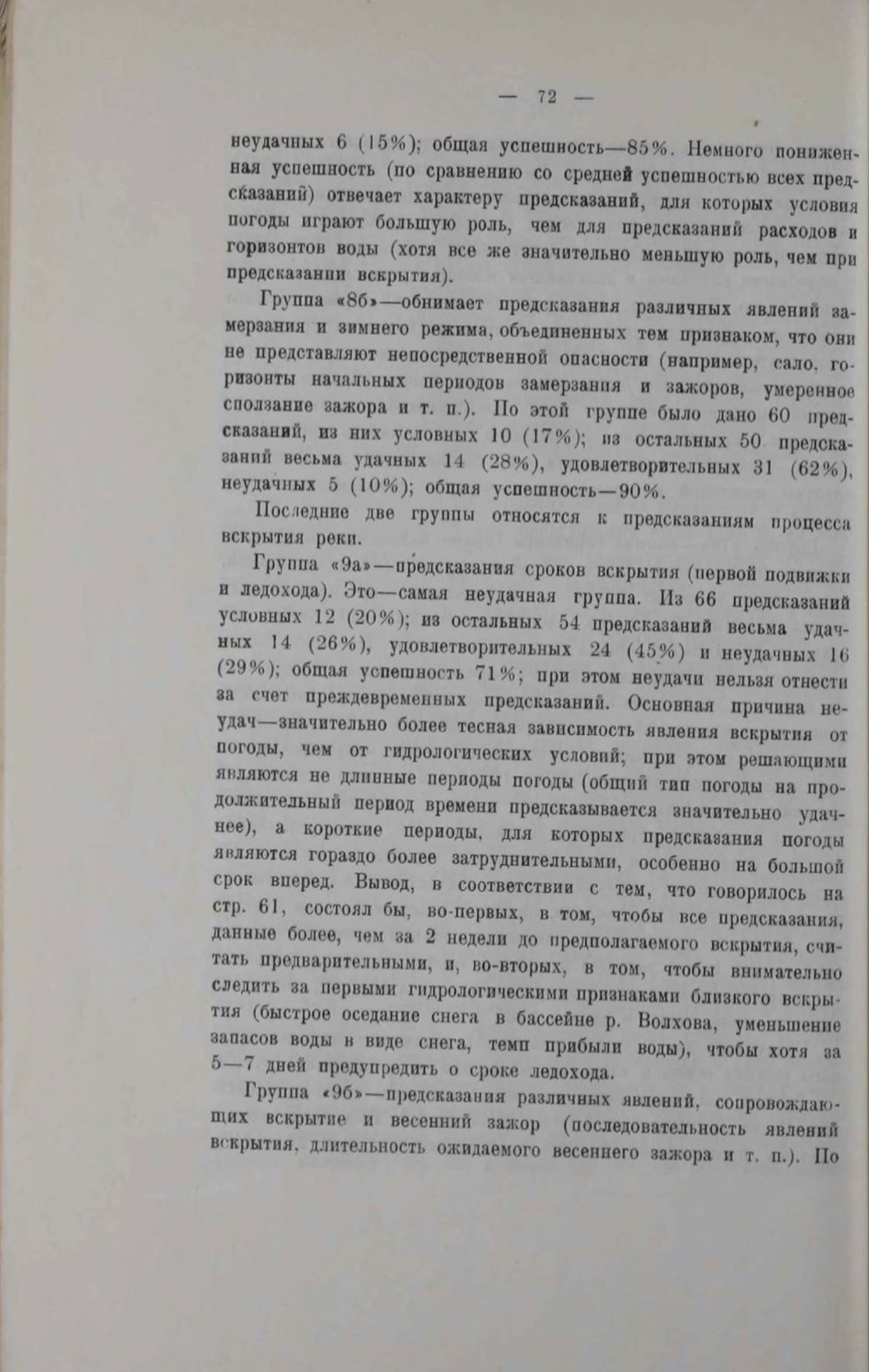 — 72 —

неудачных 6 (15%); общая успешность—85%. Немного пониженная успешность (по сравнению со средней успешностью всех предсказаний) отвечает характеру предсказаний, для которых условия погоды играют большую роль, чем для предсказаний расходов и горизонтов воды (хотя все же значительно меньшую роль, чем при предсказании вскрытия).

Группа «8б»—обнимает предсказания различных явлений замерзания и зимнего режима, объединенных тем признаком, что они не представляют непосредственной опасности (например, сало, горизонты начальных периодов замерзания и зажоров, умеренное сползание зажора и т. п.). По этой группе было дано 60 предсказаний, из них условных 10 (17%); из остальных 50 предсказаний весьма удачных 14 (28%), удовлетворительных 31 (62%), неудачных 5 (10%); общая успешность—90%.

Последние две группы относятся к предсказаниям процесса вскрытия реки.

Группа «9а»—предсказания сроков вскрытия (первой подвижки и ледохода). Это—самая неудачная группа. Из 66 предсказаний условных 12 (20%); из остальных 54 предсказаний весьма удачных 14 (26%), удовлетворительных 24 (45%) и неудачных 16 (29%); общая успешность 71%; при этом неудачи нельзя отнести за счет преждевременных предсказаний. Основная причина неудач—значительно более тесная зависимость явления вскрытия от погоды, чем от гидрологических условий; при этом решающими являются не длинные периоды погоды (общий тип погоды на продолжительный период времени предсказывается значительно удачнее), а короткие периоды, для которых предсказания погоды являются гораздо более затруднительными, особенно на большой срок вперед. Вывод, в соответствии с тем, что говорилось на стр. 61, состоял бы, во-первых, в том, чтобы все предсказания, данные более, чем за 2 недели до предполагаемого вскрытия, считать предварительными, и, во-вторых, в том, чтобы внимательно следить за первыми гидрологическими признаками близкого вскрытия (быстрое оседание снега в бассейне р. Волхова, уменьшение запасов воды в виде снега, темп прибыли воды), чтобы хотя за 5—7 дней предупредить о сроке ледохода.

Группа «9б»—предсказания различных явлений, сопровождающих вскрытие и весенний зажор (последовательность явлений вскрытия, длительность ожидаемого весеннего зажора и т. п.). По